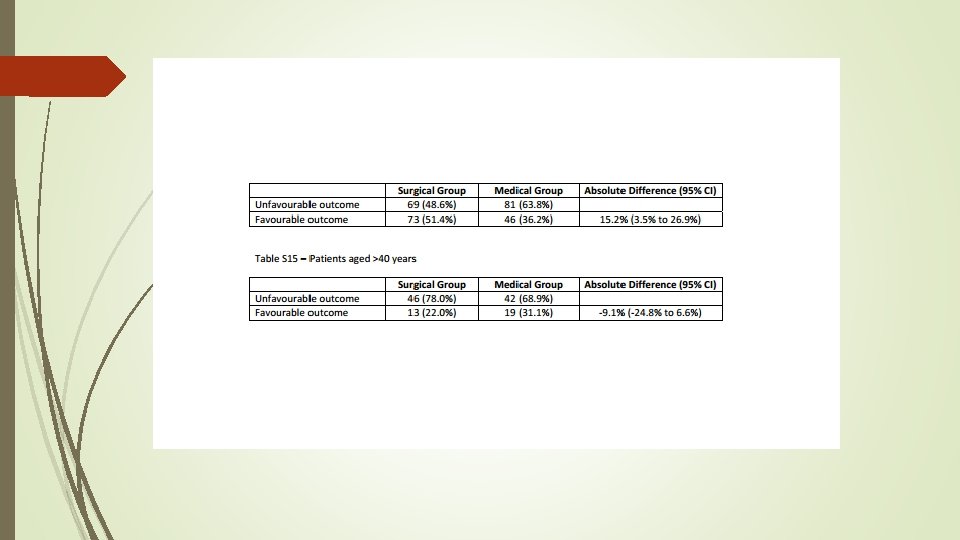 | | Surgical Group | Medical Group | Absolute Difference (95% CI) |
|---|---|---|---|
| Unfavourable outcome | 69 (48.6%) | 81 (63.8%) | |
| Favourable outcome | 73 (51.4%) | 46 (36.2%) | 15.2% (3.5% to 26.9%) |

Table S15 – Patients aged >40 years

| | Surgical Group | Medical Group | Absolute Difference (95% CI) |
|---|---|---|---|
| Unfavourable outcome | 46 (78.0%) | 42 (68.9%) | |
| Favourable outcome | 13 (22.0%) | 19 (31.1%) | -9.1% (-24.8% to 6.6%) |